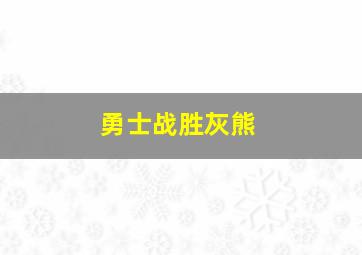 勇士战胜灰熊